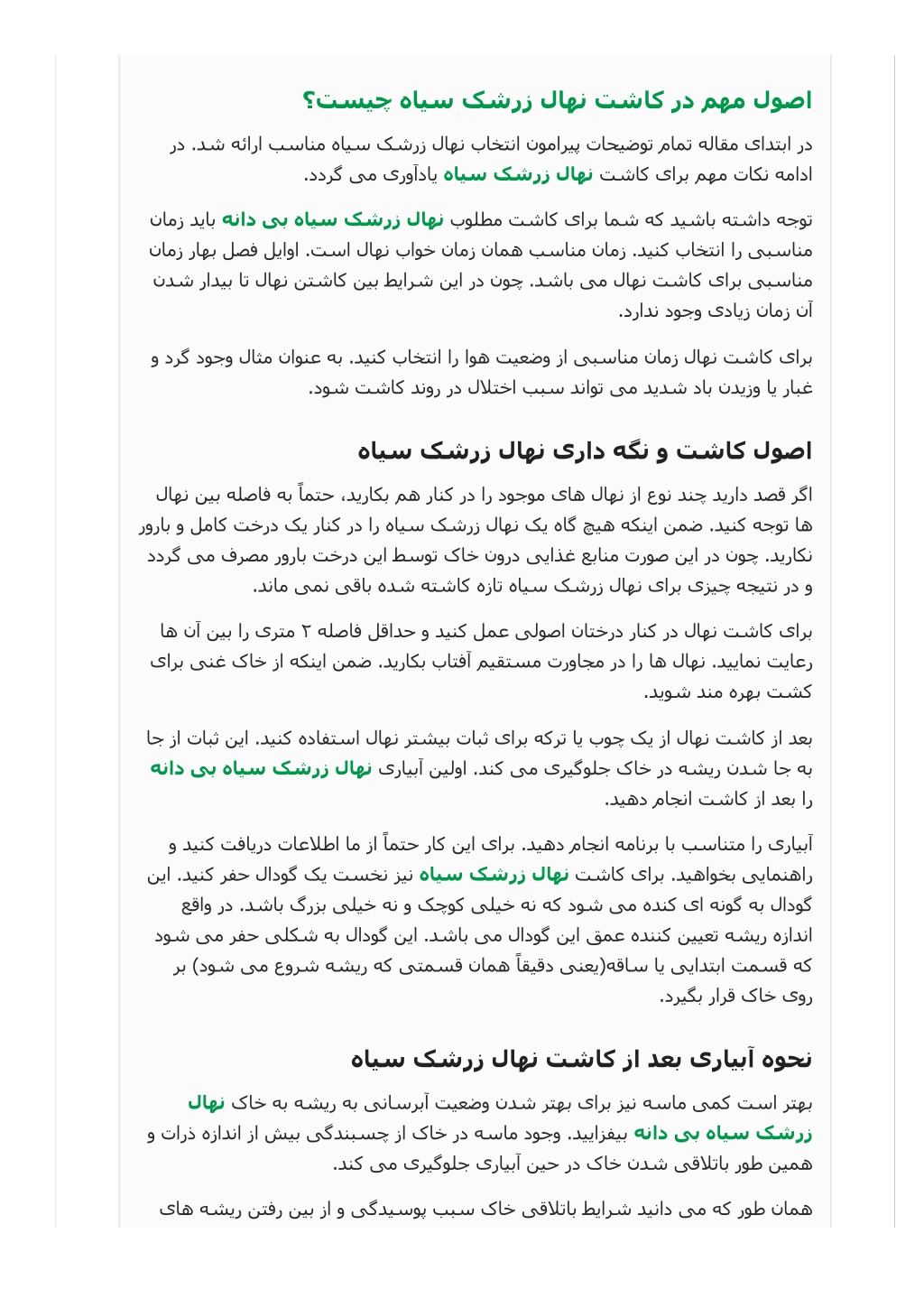 اصول مهم در کاشت نهال زرشک سیاه چیست؟

در ابتدای مقاله تمام توضیحات پیرامون انتخاب نهال زرشک سیاه مناسب ارائه شد. در ادامه نکات مهم برای کاشت نهال زرشک سیاه یادآوری می گردد.

توجه داشته باشید که شما برای کاشت مطلوب نهال زرشک سیاه بی دانه باید زمان مناسبی را انتخاب کنید. زمان مناسب همان زمان خواب نهال است. اوایل فصل بهار زمان مناسبی برای کاشت نهال می باشد. چون در این شرایط بین کاشتن نهال تا بیدار شدن آن زمان زیادی وجود ندارد.

برای کاشت نهال زمان مناسبی از وضعیت هوا را انتخاب کنید. به عنوان مثال وجود گرد و غبار یا وزیدن باد شدید می تواند سبب اختلال در روند کاشت شود.

اصول کاشت و نگه داری نهال زرشک سیاه

اگر قصد دارید چند نوع از نهال های موجود را در کنار هم بکارید، حتماً به فاصله بین نهال ها توجه کنید. ضمن اینکه هیچ گاه یک نهال زرشک سیاه را در کنار یک درخت کامل و بارور نکارید. چون در این صورت منابع غذایی درون خاک توسط این درخت بارور مصرف می گردد و در نتیجه چیزی برای نهال زرشک سیاه تازه کاشته شده باقی نمی ماند.

برای کاشت نهال در کنار درختان اصولی عمل کنید و حداقل فاصله ۲ متری را بین آن ها رعایت نمایید. نهال ها را در مجاورت مستقیم آفتاب بکارید. ضمن اینکه از خاک غنی برای کشت بهره مند شوید.

بعد از کاشت نهال از یک چوب یا ترکه برای ثبات بیشتر نهال استفاده کنید. این ثبات از جا به جا شدن ریشه در خاک جلوگیری می کند. اولین آبیاری نهال زرشک سیاه بی دانه را بعد از کاشت انجام دهید.

آبیاری را متناسب با برنامه انجام دهید. برای این کار حتماً از ما اطلاعات دریافت کنید و راهنمایی بخواهید. برای کاشت نهال زرشک سیاه نیز نخست یک گودال حفر کنید. این گودال به گونه ای کنده می شود که نه خیلی کوچک و نه خیلی بزرگ باشد. در واقع اندازه ریشه تعیین کننده عمق این گودال می باشد. این گودال به شکلی حفر می شود که قسمت ابتدایی یا ساقه(یعنی دقیقاً همان قسمتی که ریشه شروع می شود) بر روی خاک قرار بگیرد.

نحوه آبیاری بعد از کاشت نهال زرشک سیاه

بهتر است کمی ماسه نیز برای بهتر شدن وضعیت آبرسانی به ریشه به خاک نهال زرشک سیاه بی دانه بیفزایید. وجود ماسه در خاک از چسبندگی بیش از اندازه ذرات و همین طور باتلاقی شدن خاک در حین آبیاری جلوگیری می کند.

همان طور که می دانید شرایط باتلاقی خاک سبب پوسیدگی و از بین رفتن ریشه های